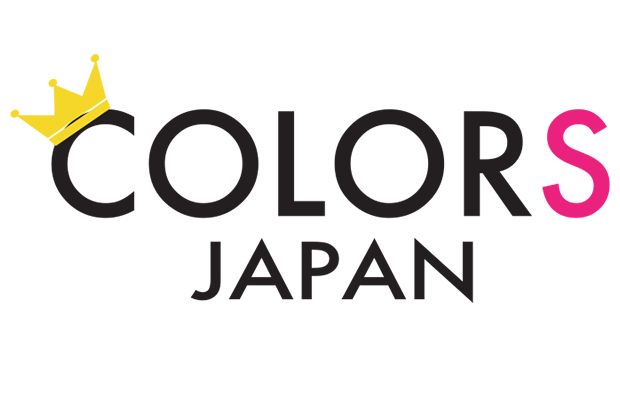 COLORS
JAPAN